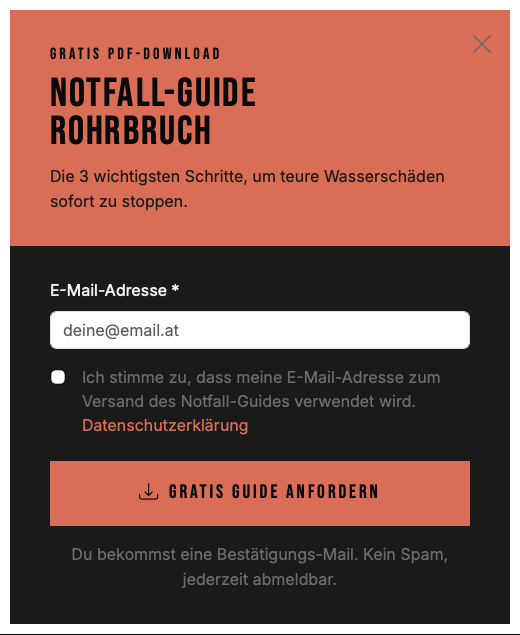 GRATIS PDF-DOWNLOAD

NOTFALL-GUIDE ROHRBRUCH

Die 3 wichtigsten Schritte, um teure Wasserschäden sofort zu stoppen.

E-Mail-Adresse *

deine@email.at

Ich stimme zu, dass meine E-Mail-Adresse zum Versand des Notfall-Guides verwendet wird. Datenschutzerklärung

GRATIS GUIDE ANFORDERN

Du bekommst eine Bestätigungs-Mail. Kein Spam, jederzeit abmeldbar.